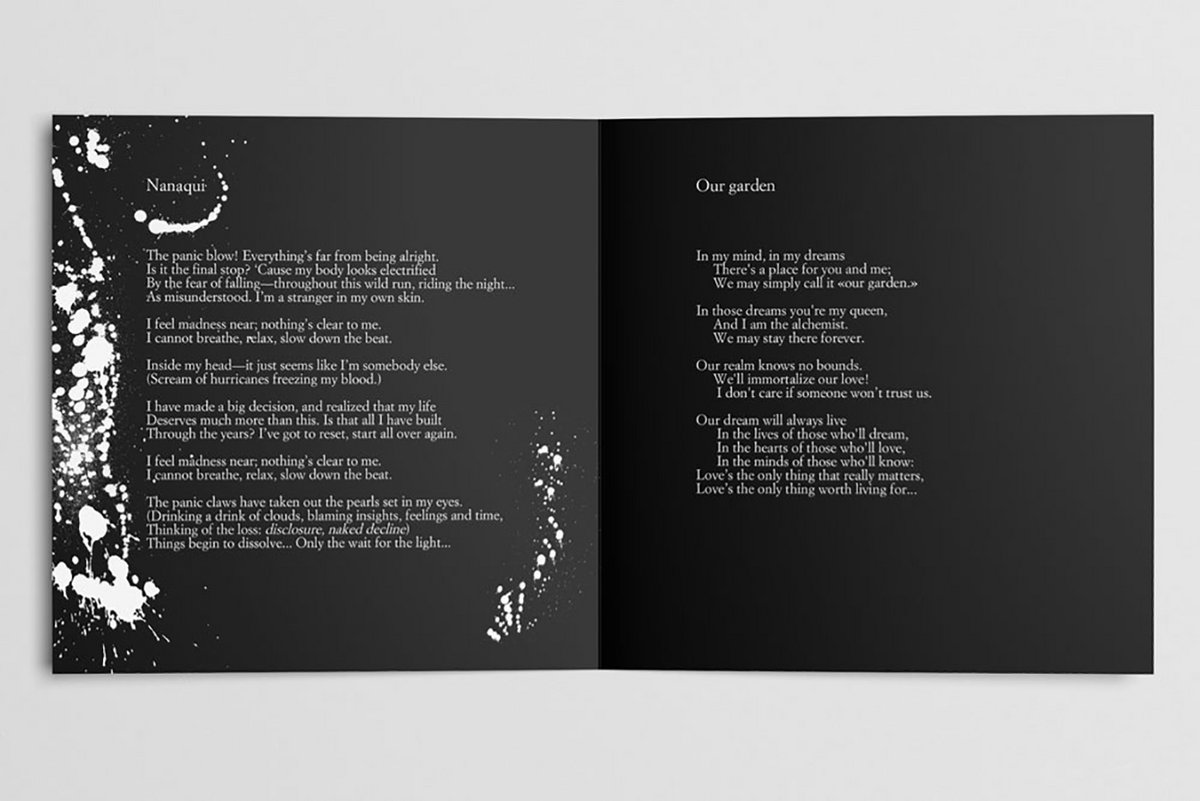 Nanaqui

The panic blow! Everything's far from being alright.
Is it the final stop? 'Cause my body looks electrified
By the fear of falling—throughout this wild run, riding the night...
As misunderstood. I'm a stranger in my own skin.

I feel madness near; nothing's clear to me.
I cannot breathe, relax, slow down the beat.

Inside my head—it just seems like I'm somebody else.
(Scream of hurricanes freezing my blood.)

I have made a big decision, and realized that my life
Deserves much more than this. Is that all I have built
Through the years? I've got to reset, start all over again.

I feel madness near; nothing's clear to me.
I cannot breathe, relax, slow down the beat.

The panic claws have taken out the pearls set in my eyes.
(Drinking a drink of clouds, blaming insights, feelings and time,
Thinking of the loss: disclosure, naked decline)
Things begin to dissolve... Only the wait for the light...

Our garden

In my mind, in my dreams
There's a place for you and me;
We may simply call it «our garden.»

In those dreams you're my queen,
And I am the alchemist.
We may stay there forever.

Our realm knows no bounds.
We'll immortalize our love!
I don't care if someone won't trust us.

Our dream will always live
In the lives of those who'll dream,
In the hearts of those who'll love,
In the minds of those who'll know:
Love's the only thing that really matters,
Love's the only thing worth living for...